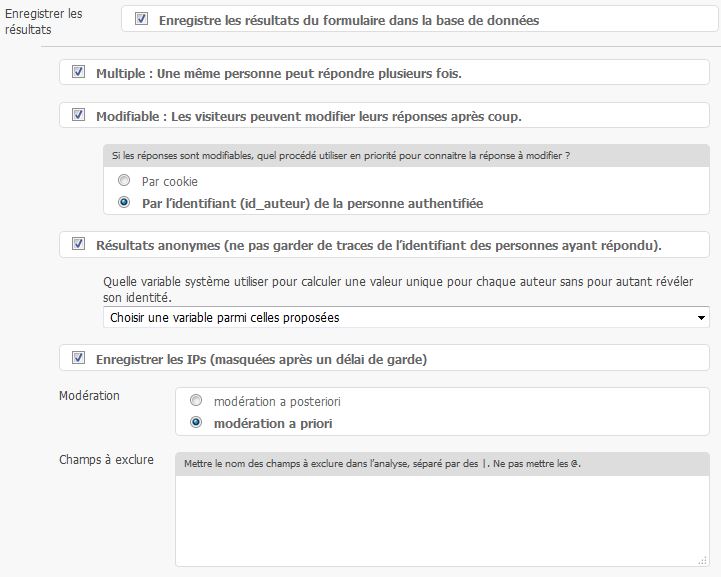 Enregistrer les résultats

Enregistre les résultats du formulaire dans la base de données

Multiple : Une même personne peut répondre plusieurs fois.

Modifiable : Les visiteurs peuvent modifier leurs réponses après coup.

Si les réponses sont modifiables, quel procédé utiliser en priorité pour connaitre la réponse à modifier ?

Par cookie

Par l'identifiant (id_auteur) de la personne authentifiée

Résultats anonymes (ne pas garder de traces de l'identifiant des personnes ayant répondu).

Quelle variable système utiliser pour calculer une valeur unique pour chaque auteur sans pour autant révéler son identité.

Choisir une variable parmi celles proposées

Enregistrer les IPs (masquées après un délai de garde)

Modération

modération a posteriori

modération a priori

Champs à exclure

Mettre le nom des champs à exclure dans l'analyse, séparé par des |. Ne pas mettre les @.